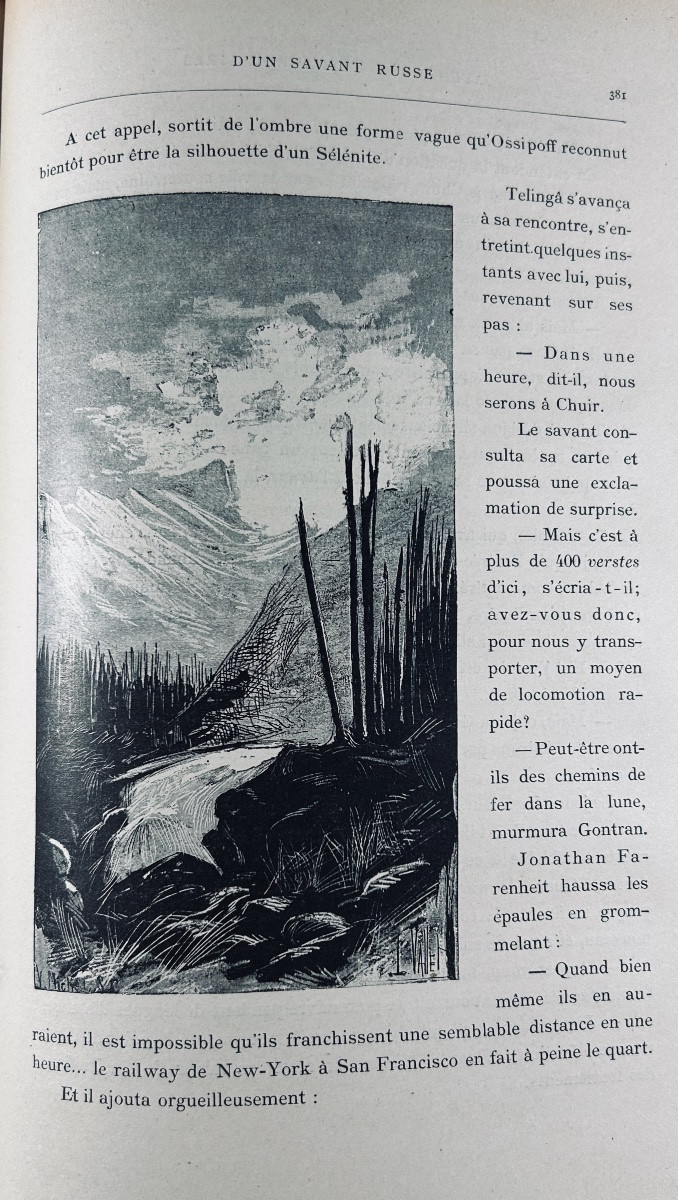 D'UN SAVANT RUSSE

381

A cet appel, sortit de l'ombre une forme vague qu'Ossipoff reconnut bientôt pour être la silhouette d'un Sélénite.

Telingâ s'avança à sa rencontre, s'entretint quelques instants avec lui, puis, revenant sur ses pas :

— Dans une heure, dit-il, nous serons à Chuir.

Le savant consulta sa carte et poussa une exclamation de surprise.

— Mais c'est à plus de 400 verstes d'ici, s'écria-t-il; avez-vous donc, pour nous y transporter, un moyen de locomotion rapide?

— Peut-être ont-ils des chemins de fer dans la lune, murmura Gontran.

Jonathan Farenheit haussa les épaules en grommelant :

— Quand bien même ils en auraient, il est impossible qu'ils franchissent une semblable distance en une heure... le railway de New-York à San Francisco en fait à peine le quart.

Et il ajouta orgueilleusement :